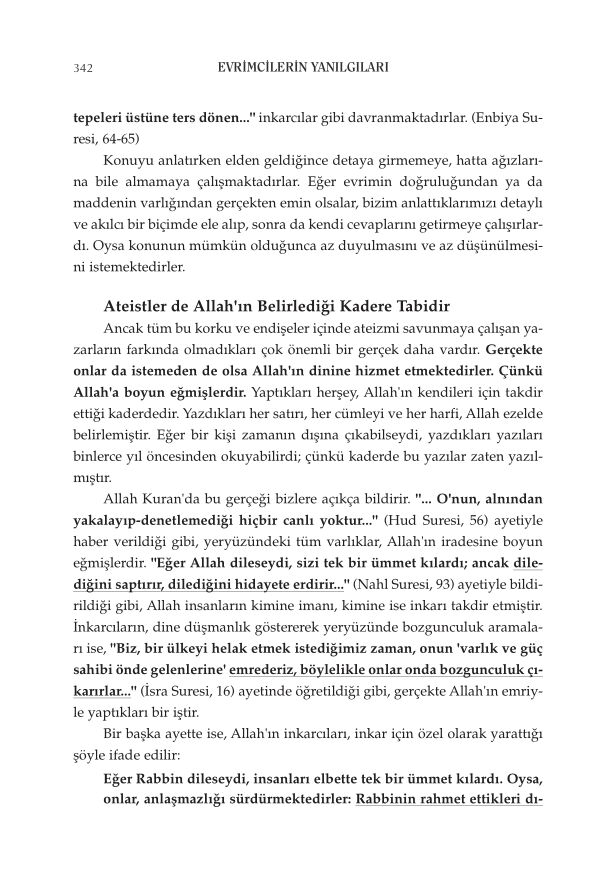 342 EVRİMCİLERİN YANILGILARI

tepeleri üstüne ters dönen..." inkarcılar gibi davranmaktadırlar. (Enbiya Suresi, 64-65)

Konuyu anlatırken elden geldiğince detaya girmemeye, hatta ağızlarına bile almamaya çalışmaktadırlar. Eğer evrimin doğruluğundan ya da maddenin varlığından gerçekten emin olsalar, bizim anlattıklarımızı detaylı ve akılcı bir biçimde ele alıp, sonra da kendi cevaplarını getirmeye çalışırlardı. Oysa konunun mümkün olduğunca az duyulmasını ve az düşünülmesini istemektedirler.

Ateistler de Allah'ın Belirlediği Kadere Tabidir

Ancak tüm bu korku ve endişeler içinde ateizmi savunmaya çalışan yazarların farkında olmadıkları çok önemli bir gerçek daha vardır. Gerçekte onlar da istemeden de olsa Allah'ın dinine hizmet etmektedirler. Çünkü Allah'a boyun eğmişlerdir. Yaptıkları herşey, Allah'ın kendileri için takdir ettiği kaderdedir. Yazdıkları her satırı, her cümleyi ve her harfi, Allah ezelde belirlemiştir. Eğer bir kişi zamanın dışına çıkabilseydi, yazdıkları yazıları binlerce yıl öncesinden okuyabilirdi; çünkü kaderde bu yazılar zaten yazılmıştır.

Allah Kuran'da bu gerçeği bizlere açıkça bildirir. "... O'nun, alnından yakalayıp-denetlemediği hiçbir canlı yoktur..." (Hud Suresi, 56) ayetiyle haber verildiği gibi, yeryüzündeki tüm varlıklar, Allah'ın iradesine boyun eğmişlerdir. "Eğer Allah dileseydi, sizi tek bir ümmet kılardı; ancak dilediğini saptırır, dilediğini hidayete erdirir..." (Nahl Suresi, 93) ayetiyle bildirildiği gibi, Allah insanların kimine imanı, kimine ise inkarı takdir etmiştir. İnkarcıların, dine düşmanlık göstererek yeryüzünde bozgunculuk aramaları ise, "Biz, bir ülkeyi helak etmek istediğimiz zaman, onun 'varlık ve güç sahibi önde gelenlerine' emrederiz, böylelikle onlar onda bozgunculuk çıkarırlar..." (İsra Suresi, 16) ayetinde öğretildiği gibi, gerçekte Allah'ın emriyle yaptıkları bir iştir.

Bir başka ayette ise, Allah'ın inkarcıları, inkar için özel olarak yarattığı şöyle ifade edilir:

Eğer Rabbin dileseydi, insanları elbette tek bir ümmet kılardı. Oysa, onlar, anlaşmazlığı sürdürmektedirler: Rabbinin rahmet ettikleri dı-